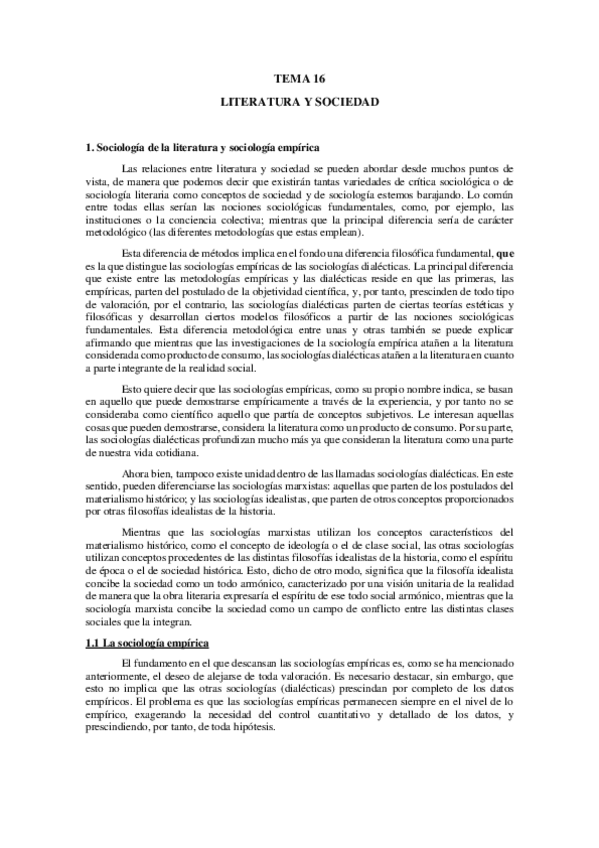 TEMA 16

LITERATURA Y SOCIEDAD

1. Sociología de la literatura y sociología empírica

Las relaciones entre literatura y sociedad se pueden abordar desde muchos puntos de vista, de manera que podemos decir que existirán tantas variedades de crítica sociológica o de sociología literaria como conceptos de sociedad y de sociología estemos barajando. Lo común entre todas ellas serían las nociones sociológicas fundamentales, como, por ejemplo, las instituciones o la conciencia colectiva; mientras que la principal diferencia sería de carácter metodológico (las diferentes metodologías que estas emplean).

Esta diferencia de métodos implica en el fondo una diferencia filosófica fundamental, que es la que distingue las sociologías empíricas de las sociologías dialécticas. La principal diferencia que existe entre las metodologías empíricas y las dialécticas reside en que las primeras, las empíricas, parten del postulado de la objetividad científica, y, por tanto, prescinden de todo tipo de valoración, por el contrario, las sociologías dialécticas parten de ciertas teorías estéticas y filosóficas y desarrollan ciertos modelos filosóficos a partir de las nociones sociológicas fundamentales. Esta diferencia metodológica entre unas y otras también se puede explicar afirmando que mientras que las investigaciones de la sociología empírica atañen a la literatura considerada como producto de consumo, las sociologías dialécticas atañen a la literatura en cuanto a parte integrante de la realidad social.

Esto quiere decir que las sociologías empíricas, como su propio nombre indica, se basan en aquello que puede demostrarse empíricamente a través de la experiencia, y por tanto no se consideraba como científico aquello que partía de conceptos subjetivos. Le interesan aquellas cosas que pueden demostrarse, considera la literatura como un producto de consumo. Por su parte, las sociologías dialécticas profundizan mucho más ya que consideran la literatura como una parte de nuestra vida cotidiana.

Ahora bien, tampoco existe unidad dentro de las llamadas sociologías dialécticas. En este sentido, pueden diferenciarse las sociologías marxistas: aquellas que parten de los postulados del materialismo histórico; y las sociologías idealistas, que parten de otros conceptos proporcionados por otras filosofías idealistas de la historia.

Mientras que las sociologías marxistas utilizan los conceptos característicos del materialismo histórico, como el concepto de ideología o el de clase social, las otras sociologías utilizan conceptos procedentes de las distintas filosofías idealistas de la historia, como el espíritu de época o el de sociedad histórica. Esto, dicho de otro modo, significa que la filosofía idealista concibe la sociedad como un todo armónico, caracterizado por una visión unitaria de la realidad de manera que la obra literaria expresaría el espíritu de ese todo social armónico, mientras que la sociología marxista concibe la sociedad como un campo de conflicto entre las distintas clases sociales que la integran.

1.1 La sociología empírica

El fundamento en el que descansan las sociologías empíricas es, como se ha mencionado anteriormente, el deseo de alejarse de toda valoración. Es necesario destacar, sin embargo, que esto no implica que las otras sociologías (dialécticas) prescindan por completo de los datos empíricos. El problema es que las sociologías empíricas permanecen siempre en el nivel de lo empírico, exagerando la necesidad del control cuantitativo y detallado de los datos, y prescindiendo, por tanto, de toda hipótesis.